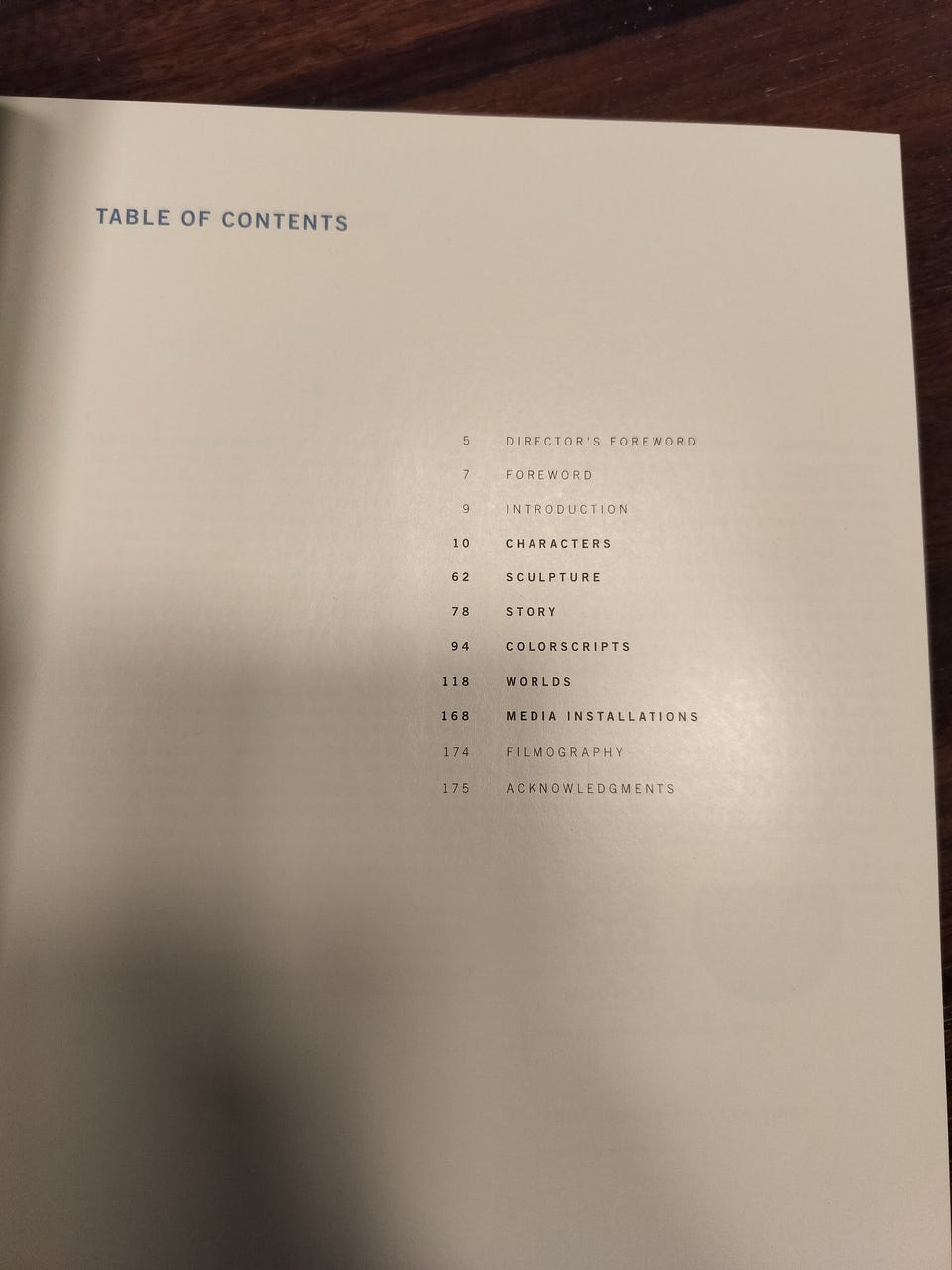 TABLE OF CONTENTS

5 DIRECTOR'S FOREWORD
7 FOREWORD
9 INTRODUCTION
10 CHARACTERS
62 SCULPTURE
78 STORY
94 COLORSCRIPTS
118 WORLDS
168 MEDIA INSTALLATIONS
174 FILMOGRAPHY
175 ACKNOWLEDGMENTS